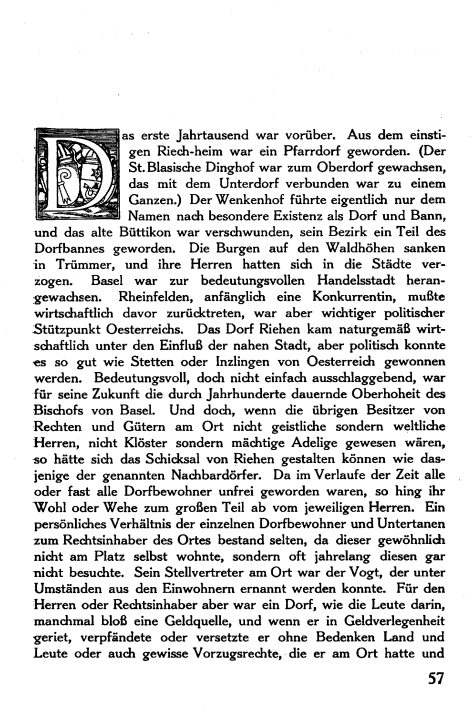 Das erste Jahrtausend war vorüber. Aus dem einstigen Riech-heim war ein Pfarrdorf geworden. (Der St. Blasische Dinghof war zum Oberdorf gewachsen, das mit dem Unterdorf verbunden war zu einem Ganzen.) Der Wenkenhof führte eigentlich nur dem Namen nach besondere Existenz als Dorf und Bann, und das alte Büttikon war verschwunden, sein Bezirk ein Teil des Dorfbannes geworden. Die Burgen auf den Waldhöhen sanken in Trümmer, und ihre Herren hatten sich in die Städte verzogen. Basel war zur bedeutungsvollen Handelsstadt herangewachsen. Rheinfelden, anfänglich eine Konkurrentin, mußte wirtschaftlich davor zurücktreten, war aber wichtiger politischer Stützpunkt Oesterreichs. Das Dorf Riehen kam naturgemäß wirtschaftlich unter den Einfluß der nahen Stadt, aber politisch konnte es so gut wie Stetten oder Inzlingen von Oesterreich gewonnen werden. Bedeutungsvoll, doch nicht einfach ausschlaggebend, war für seine Zukunft die durch Jahrhunderte dauernde Oberhoheit des Bischofs von Basel. Und doch, wenn die übrigen Besitzer von Rechten und Gütern am Ort nicht geistliche sondern weltliche Herren, nicht Klöster sondern mächtige Adelige gewesen wären, so hätte sich das Schicksal von Riehen gestalten können wie dasjenige der genannten Nachbardörfer. Da im Verlaufe der Zeit alle oder fast alle Dorfbewohner unfrei geworden waren, so hing ihr Wohl oder Wehe zum großen Teil ab vom jeweiligen Herren. Ein persönliches Verhältnis der einzelnen Dorfbewohner und Untertanen zum Rechtsinhaber des Ortes bestand selten, da dieser gewöhnlich nicht am Platz selbst wohnte, sondern oft jahrelang diesen gar nicht besuchte. Sein Stellvertreter am Ort war der Vogt, der unter Umständen aus den Einwohnern ernannt werden konnte. Für den Herren oder Rechtsinhaber aber war ein Dorf, wie die Leute darin, manchmal bloß eine Geldquelle, und wenn er in Geldverlegenheit geriet, verpfändete oder versetzte er ohne Bedenken Land und Leute oder auch gewisse Vorzugsrechte, die er am Ort hatte und

57